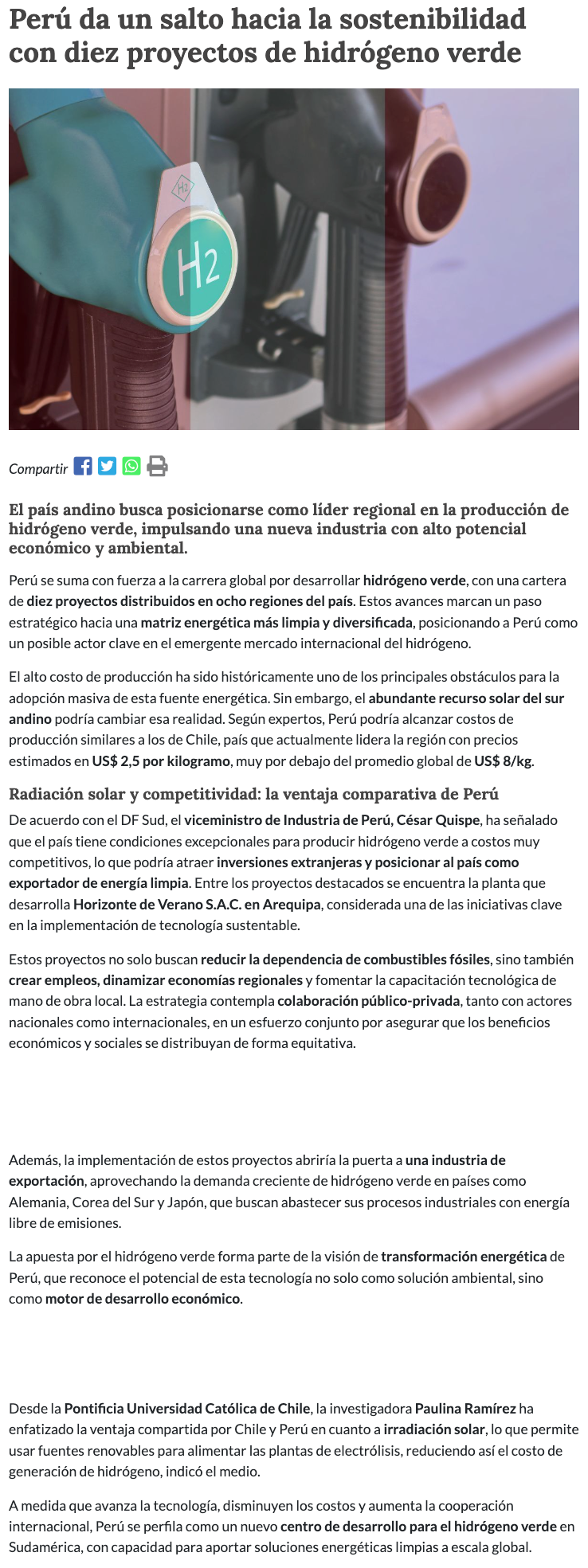 Perú da un salto hacia la sostenibilidad con diez proyectos de hidrógeno verde

H2

H2

Compartir

El país andino busca posicionarse como líder regional en la producción de hidrógeno verde, impulsando una nueva industria con alto potencial económico y ambiental.

Perú se suma con fuerza a la carrera global por desarrollar hidrógeno verde, con una cartera de diez proyectos distribuidos en ocho regiones del país. Estos avances marcan un paso estratégico hacia una matriz energética más limpia y diversificada, posicionando a Perú como un posible actor clave en el emergente mercado internacional del hidrógeno.

El alto costo de producción ha sido históricamente uno de los principales obstáculos para la adopción masiva de esta fuente energética. Sin embargo, el abundante recurso solar del sur andino podría cambiar esa realidad. Según expertos, Perú podría alcanzar costos de producción similares a los de Chile, país que actualmente lidera la región con precios estimados en US$ 2,5 por kilogramo, muy por debajo del promedio global de US$ 8/kg.

Radiación solar y competitividad: la ventaja comparativa de Perú

De acuerdo con el DF Sud, el viceministro de Industria de Perú, César Quispe, ha señalado que el país tiene condiciones excepcionales para producir hidrógeno verde a costos muy competitivos, lo que podría atraer inversiones extranjeras y posicionar al país como exportador de energía limpia. Entre los proyectos destacados se encuentra la planta que desarrolla Horizonte de Verano S.A.C. en Arequipa, considerada una de las iniciativas clave en la implementación de tecnología sustentable.

Estos proyectos no solo buscan reducir la dependencia de combustibles fósiles, sino también crear empleos, dinamizar economías regionales y fomentar la capacitación tecnológica de mano de obra local. La estrategia contempla colaboración público-privada, tanto con actores nacionales como internacionales, en un esfuerzo conjunto por asegurar que los beneficios económicos y sociales se distribuyan de forma equitativa.

Además, la implementación de estos proyectos abriría la puerta a una industria de exportación, aprovechando la demanda creciente de hidrógeno verde en países como Alemania, Corea del Sur y Japón, que buscan abastecer sus procesos industriales con energía libre de emisiones.

La apuesta por el hidrógeno verde forma parte de la visión de transformación energética de Perú, que reconoce el potencial de esta tecnología no solo como solución ambiental, sino como motor de desarrollo económico.

Desde la Pontificia Universidad Católica de Chile, la investigadora Paulina Ramírez ha enfatizado la ventaja compartida por Chile y Perú en cuanto a irradiación solar, lo que permite usar fuentes renovables para alimentar las plantas de electrólisis, reduciendo así el costo de generación de hidrógeno, indicó el medio.

A medida que avanza la tecnología, disminuyen los costos y aumenta la cooperación internacional, Perú se perfila como un nuevo centro de desarrollo para el hidrógeno verde en Sudamérica, con capacidad para aportar soluciones energéticas limpias a escala global.